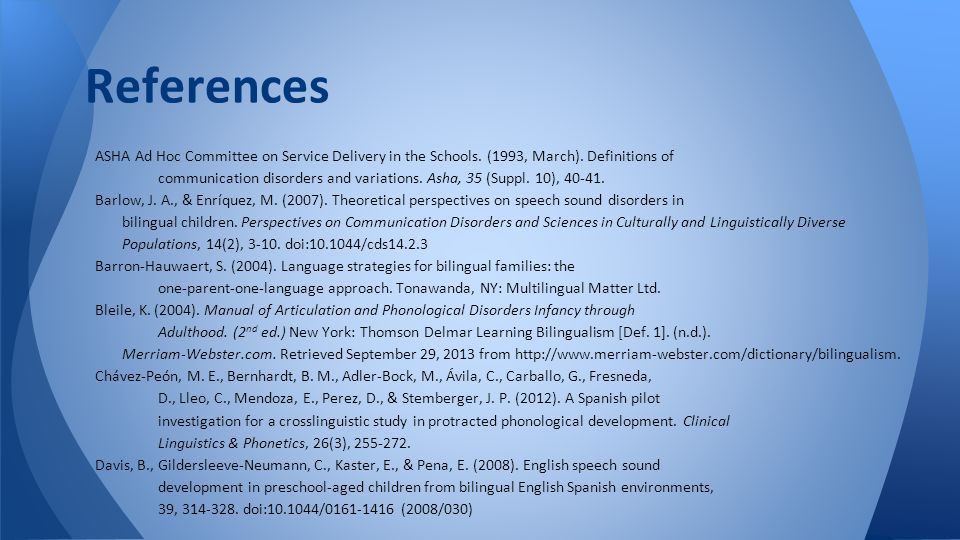 References

ASHA Ad Hoc Committee on Service Delivery in the Schools. (1993, March). Definitions of communication disorders and variations. Asha, 35 (Suppl. 10), 40-41.

Barlow, J. A., & Enríquez, M. (2007). Theoretical perspectives on speech sound disorders in bilingual children. Perspectives on Communication Disorders and Sciences in Culturally and Linguistically Diverse Populations, 14(2), 3-10. doi:10.1044/cds14.2.3

Barron-Hauwaert, S. (2004). Language strategies for bilingual families: the one-parent-one-language approach. Tonawanda, NY: Multilingual Matter Ltd.

Bleile, K. (2004). Manual of Articulation and Phonological Disorders Infancy through Adulthood. ($2^{nd}$ ed.) New York: Thomson Delmar Learning Bilingualism [Def. 1]. (n.d.). Merriam-Webster.com. Retrieved September 29, 2013 from http://www.merriam-webster.com/dictionary/bilingualism.

Chávez-Peón, M. E., Bernhardt, B. M., Adler-Bock, M., Ávila, C., Carballo, G., Fresneda, D., Lleo, C., Mendoza, E., Perez, D., & Stemberger, J. P. (2012). A Spanish pilot investigation for a crosslinguistic study in protracted phonological development. Clinical Linguistics & Phonetics, 26(3), 255-272.

Davis, B., Gildersleeve-Neumann, C., Kaster, E., & Pena, E. (2008). English speech sound development in preschool-aged children from bilingual English Spanish environments, 39, 314-328. doi:10.1044/0161-1416 (2008/030)